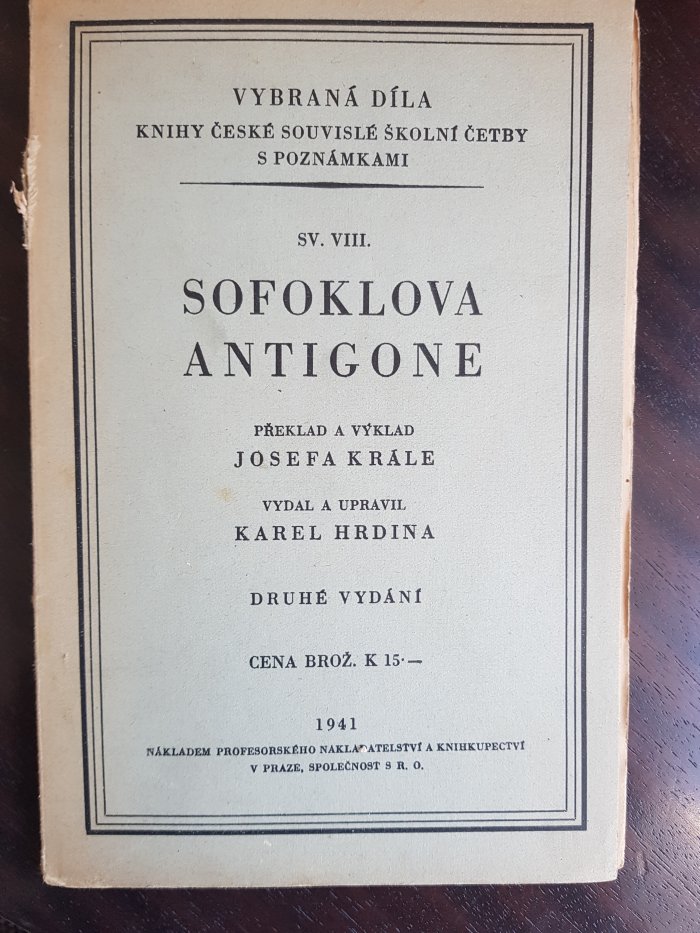 VYBRANÁ DÍLA
KNIHY ČESKÉ SOUVISLÉ ŠKOLNÍ ČETBY
S POZNÁMKAMI

SV. VIII.

SOFOKLOVA
ANTIGONE

PŘEKLAD A VÝKLAD
JOSEFA KRÁLE

VYDAL A UPRAVIL
KAREL HRDINA

DRUHÉ VYDÁNÍ

CENA BROŽ. K 15·—

1941
NÁKLADEM PROFESORSKÉHO NAKLADATELSTVÍ A KNIHKUPECTVÍ
V PRAZE, SPOLEČNOST S R. O.